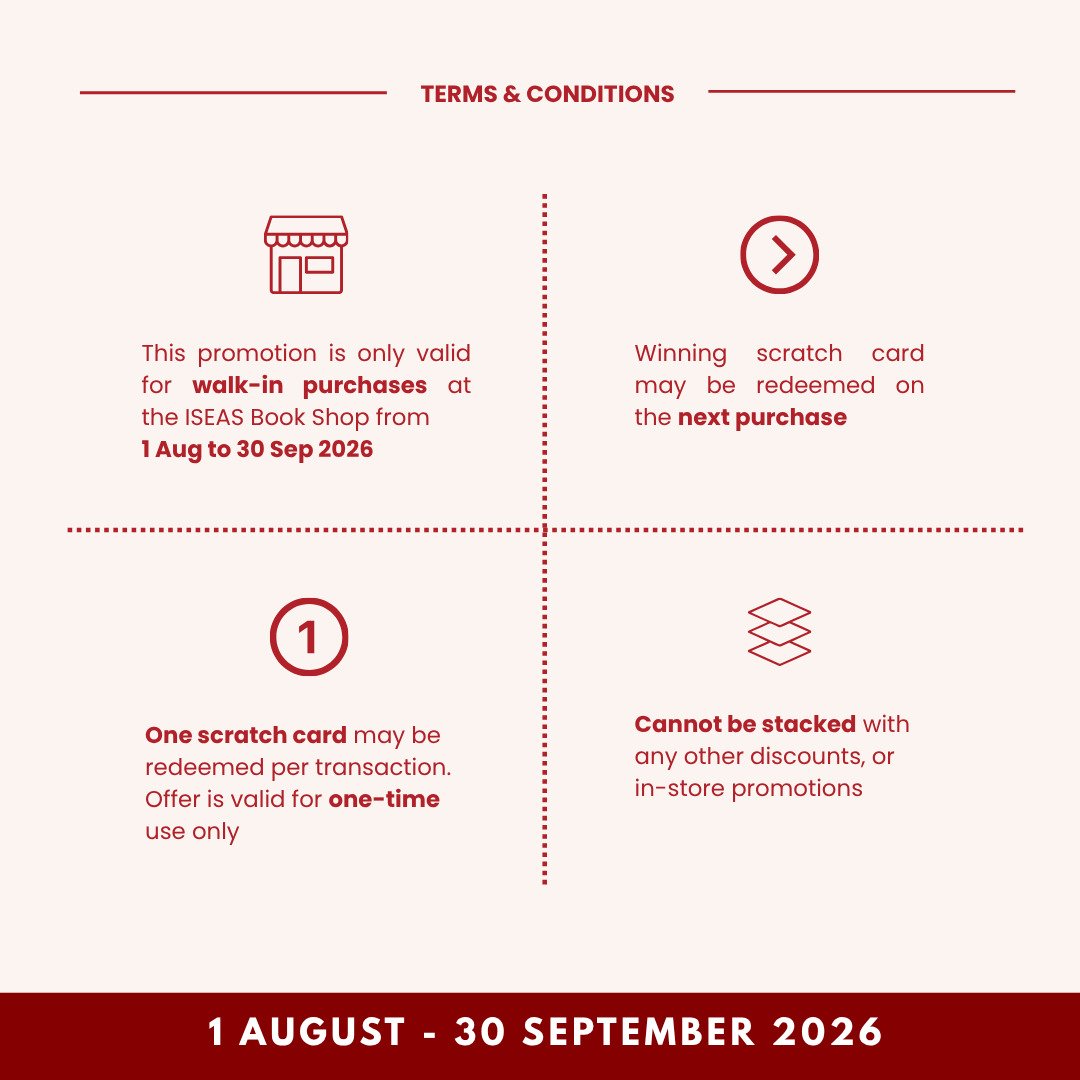 TERMS & CONDITIONS

This promotion is only valid for walk-in purchases at the ISEAS Book Shop from 1 Aug to 30 Sep 2026

Winning scratch card may be redeemed on the next purchase

1

One scratch card may be redeemed per transaction. Offer is valid for one-time use only

Cannot be stacked with any other discounts, or in-store promotions

1 AUGUST - 30 SEPTEMBER 2026